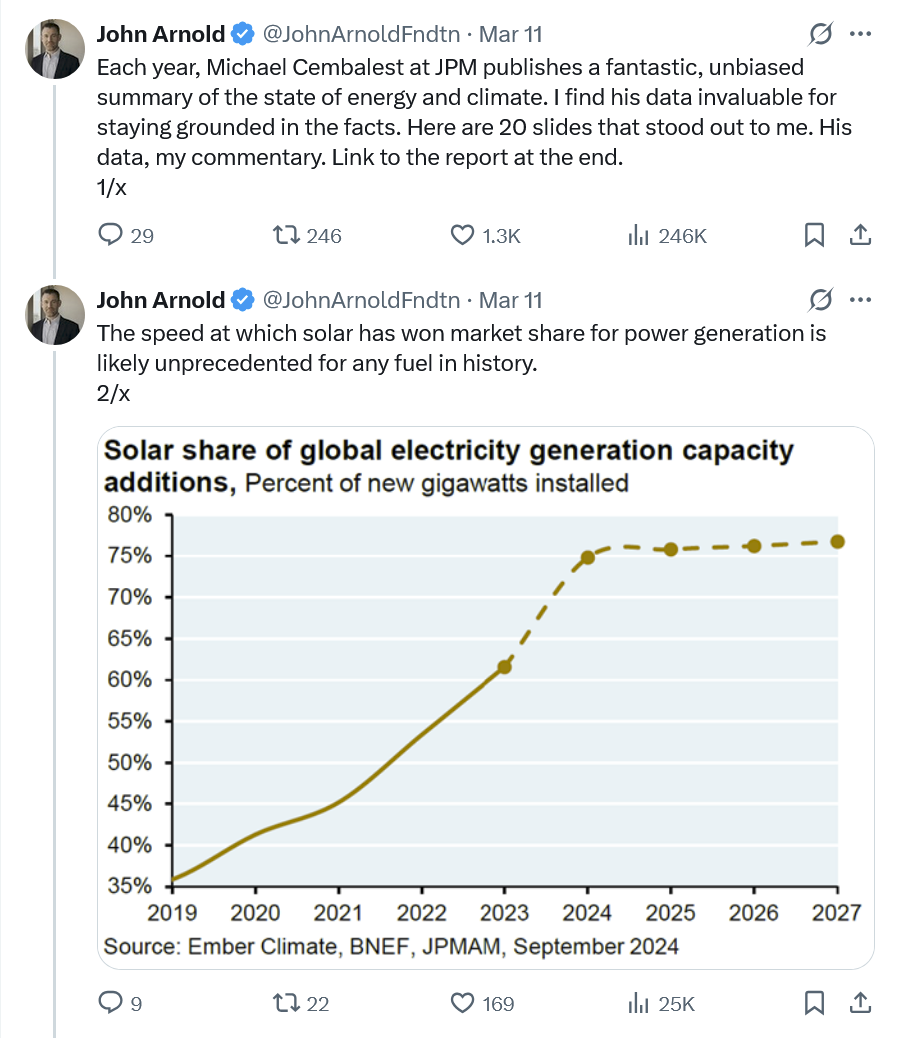 John Arnold @JohnArnoldFndtn · Mar 11
Each year, Michael Cembalest at JPM publishes a fantastic, unbiased summary of the state of energy and climate. I find his data invaluable for staying grounded in the facts. Here are 20 slides that stood out to me. His data, my commentary. Link to the report at the end.
1/x

29 246 1.3K 246K

John Arnold @JohnArnoldFndtn · Mar 11
The speed at which solar has won market share for power generation is likely unprecedented for any fuel in history.
2/x

Solar share of global electricity generation capacity additions, Percent of new gigawatts installed
80%
75%
70%
65%
60%
55%
50%
45%
40%
35%
2019 2020 2021 2022 2023 2024 2025 2026 2027
Source: Ember Climate, BNEF, JPMAM, September 2024

9 22 169 25K